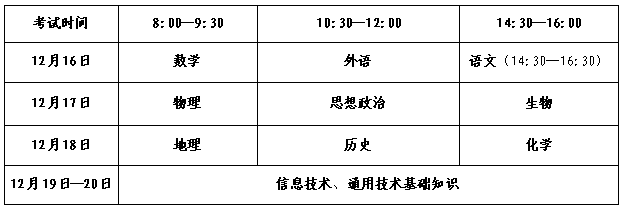 | 考试时间 | 8:00—9:30 | 10:30—12:00 | 14:30—16:00 |
|---|---|---|---|
| 12月16日 | 数学 | 外语 | 语文（14:30—16:30） |
| 12月17日 | 物理 | 思想政治 | 生物 |
| 12月18日 | 地理 | 历史 | 化学 |
| 12月19日—20日 | 信息技术、通用技术基础知识 | | |